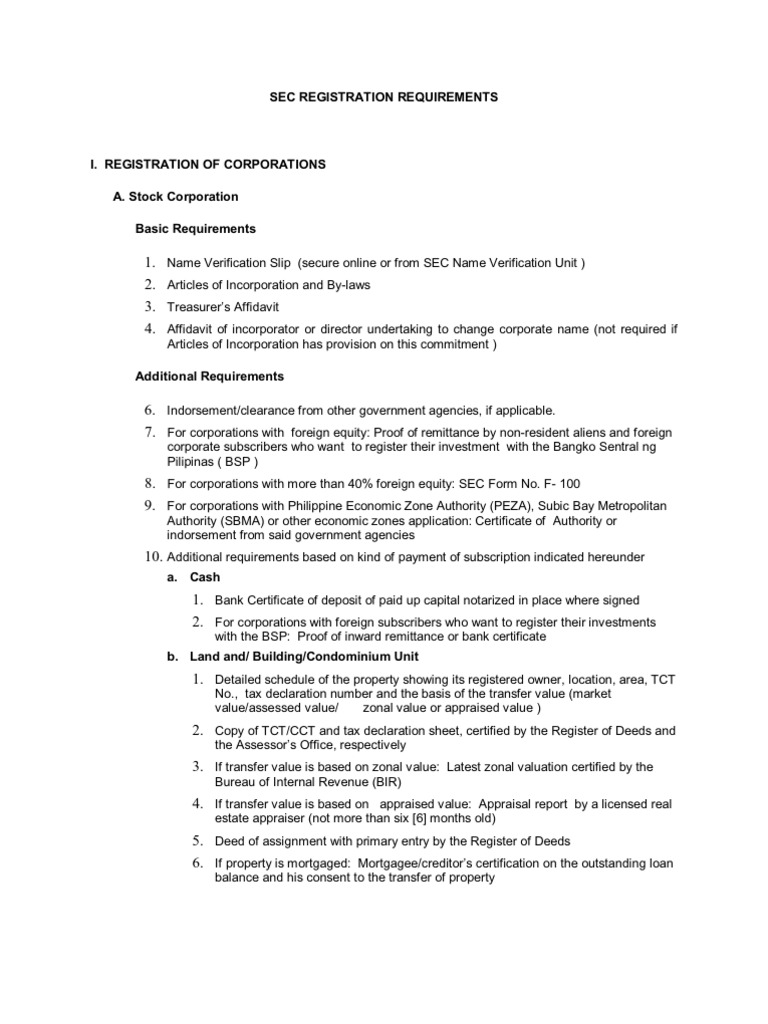 SEC REGISTRATION REQUIREMENTS

I. REGISTRATION OF CORPORATIONS

A. Stock Corporation

Basic Requirements

1. Name Verification Slip (secure online or from SEC Name Verification Unit )
2. Articles of Incorporation and By-laws
3. Treasurer's Affidavit
4. Affidavit of incorporator or director undertaking to change corporate name (not required if Articles of Incorporation has provision on this commitment )

Additional Requirements

6. Indorsement/clearance from other government agencies, if applicable.
7. For corporations with foreign equity: Proof of remittance by non-resident aliens and foreign corporate subscribers who want to register their investment with the Bangko Sentral ng Pilipinas ( BSP )
8. For corporations with more than 40% foreign equity: SEC Form No. F- 100
9. For corporations with Philippine Economic Zone Authority (PEZA), Subic Bay Metropolitan Authority (SBMA) or other economic zones application: Certificate of Authority or indorsement from said government agencies
10. Additional requirements based on kind of payment of subscription indicated hereunder

a. Cash

1. Bank Certificate of deposit of paid up capital notarized in place where signed
2. For corporations with foreign subscribers who want to register their investments with the BSP: Proof of inward remittance or bank certificate

b. Land and/ Building/Condominium Unit

1. Detailed schedule of the property showing its registered owner, location, area, TCT No., tax declaration number and the basis of the transfer value (market value/assessed value/ zonal value or appraised value )
2. Copy of TCT/CCT and tax declaration sheet, certified by the Register of Deeds and the Assessor's Office, respectively
3. If transfer value is based on zonal value: Latest zonal valuation certified by the Bureau of Internal Revenue (BIR)
4. If transfer value is based on appraised value: Appraisal report by a licensed real estate appraiser (not more than six [6] months old)
5. Deed of assignment with primary entry by the Register of Deeds
6. If property is mortgaged: Mortgagee/creditor's certification on the outstanding loan balance and his consent to the transfer of property